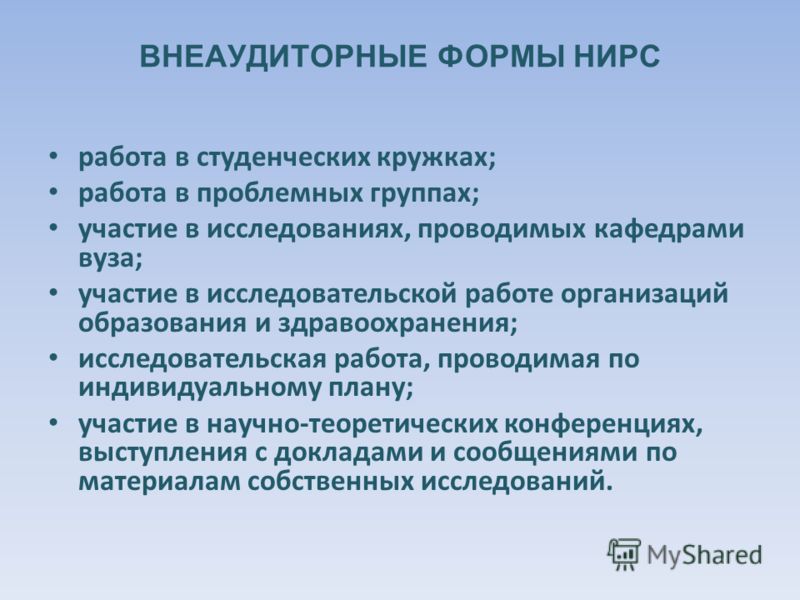 ВНЕАУДИТОРНЫЕ ФОРМЫ НИРС

• работа в студенческих кружках;
• работа в проблемных группах;
• участие в исследованиях, проводимых кафедрами вуза;
• участие в исследовательской работе организаций образования и здравоохранения;
• исследовательская работа, проводимая по индивидуальному плану;
• участие в научно-теоретических конференциях, выступления с докладами и сообщениями по материалам собственных исследований.

MyShared